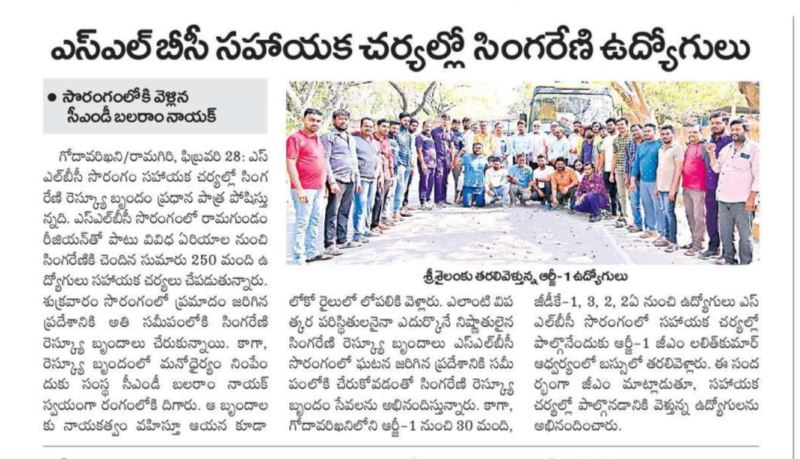 ఎస్ఎల్‌బీసీ సహాయక చర్యల్లో సింగరేణి ఉద్యోగులు

● సొరంగంలోకి వెళ్లిన సీఎండీ బలరాం నాయక్

గోదావరిఖని/రామగిరి, ఫిబ్రవరి 28: ఎస్ఎల్‌బీసీ సొరంగం సహాయక చర్యల్లో సింగరేణి రెస్క్యూ బృందం ప్రధాన పాత్ర పోషిస్తున్నది. ఎస్ఎల్‌బీసీ సొరంగంలో రామగుండం రీజియన్‌తో పాటు వివిధ ఏరియాల నుంచి సింగరేణికి చెందిన సుమారు 250 మంది ఉద్యోగులు సహాయక చర్యలు చేపడుతున్నారు. శుక్రవారం సొరంగంలో ప్రమాదం జరిగిన ప్రదేశానికి అతి సమీపంలోకి సింగరేణి రెస్క్యూ బృందాలు చేరుకున్నాయి. కాగా, రెస్క్యూ బృందంలో మనోధైర్యం నింపేందుకు సంస్థ సీఎండీ బలరాం నాయక్ స్వయంగా రంగంలోకి దిగారు. ఆ బృందాలకు నాయకత్వం వహిస్తూ ఆయన కూడా లోకో రైలులో లోపలికి వెళ్లారు. ఎలాంటి విపత్కర పరిస్థితులనైనా ఎదుర్కొనే నిష్ణాతులైన సింగరేణి రెస్క్యూ బృందాలు ఎస్ఎల్‌బీసీ సొరంగంలో ఘటన జరిగిన ప్రదేశానికి సమీపంలోకి చేరుకోవడంతో సింగరేణి రెస్క్యూ బృందం సేవలను అభినందిస్తున్నారు. కాగా, గోదావరిఖనిలోని ఆర్జీ-1 నుంచి 30 మంది, జీడీకే-1, 3, 2, 2ఏ నుంచి ఉద్యోగులు ఎస్ఎల్‌బీసీ సొరంగంలో సహాయక చర్యల్లో పాల్గొనేందుకు ఆర్జీ-1 జీఎం లలిత్‌కుమార్ ఆధ్వర్యంలో బస్సులో తరలివెళ్లారు. ఈ సందర్భంగా జీఎం మాట్లాడుతూ, సహాయక చర్యల్లో పాల్గొనడానికి వెళ్తున్న ఉద్యోగులను అభినందించారు.

శ్రీశైలంకు తరలివెళ్తున్న ఆర్జీ-1 ఉద్యోగులు